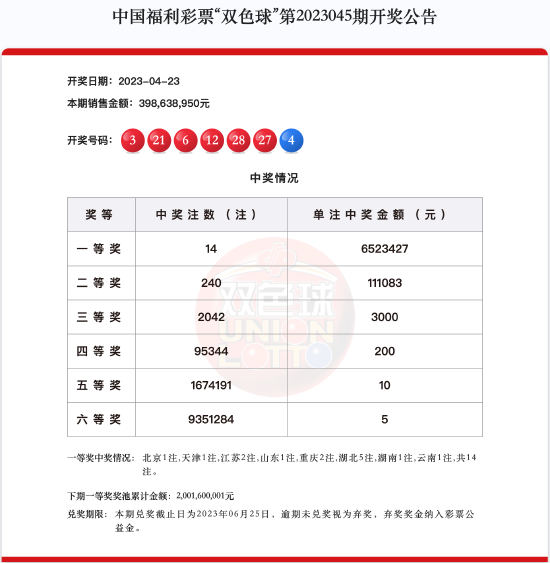 中国福利彩票“双色球”第2023045期开奖公告

开奖日期：2023-04-23

本期销售金额：398,638,950元

开奖号码：3 21 6 12 28 27 4

中奖情况

| 奖等 | 中奖注数（注） | 单注中奖金额（元） |
|---|---|---|
| 一等奖 | 14 | 6523427 |
| 二等奖 | 240 | 111083 |
| 三等奖 | 2042 | 3000 |
| 四等奖 | 95344 | 200 |
| 五等奖 | 1674191 | 10 |
| 六等奖 | 9351284 | 5 |

双色球 UNION LOTTO

一等奖中奖情况：北京1注,天津1注,江苏2注,山东1注,重庆2注,湖北5注,湖南1注,云南1注,共14注。

下期一等奖奖池累计金额：2,001,600,001元

兑奖期限：本期兑奖截止日为2023年06月25日，逾期未兑奖视为弃奖，弃奖奖金纳入彩票公益金。